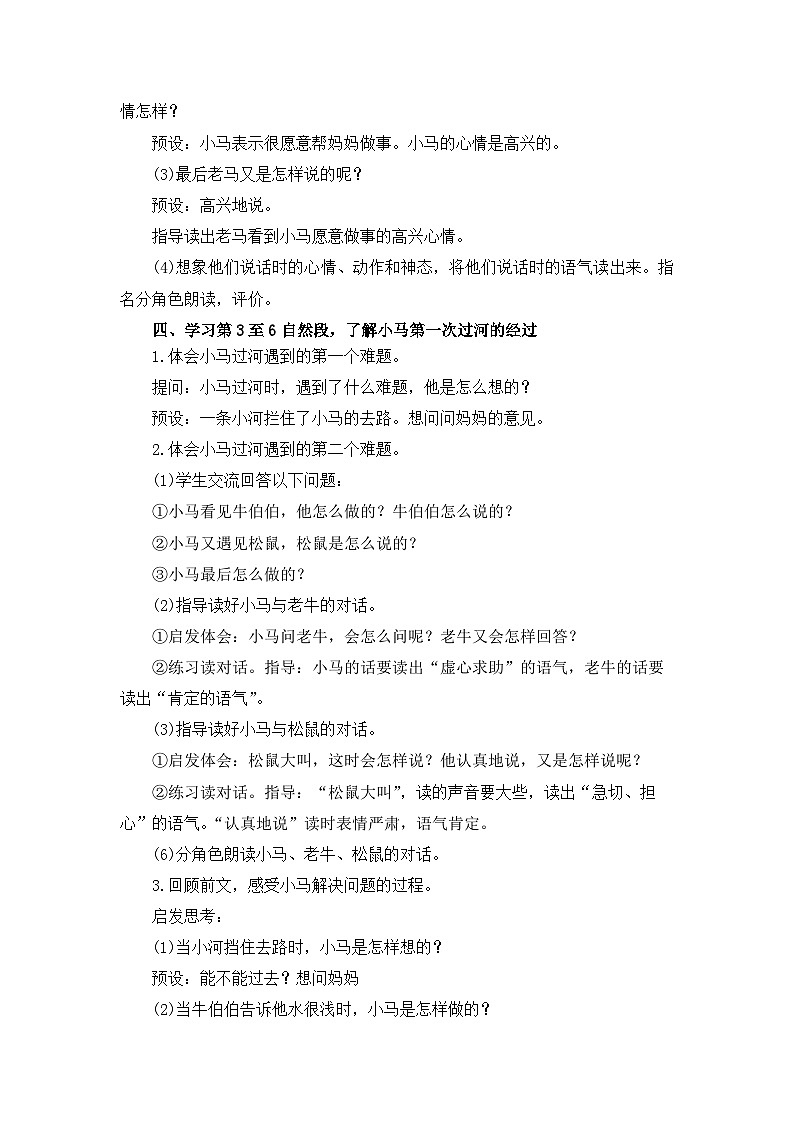 情怎样？

预设：小马表示很愿意帮妈妈做事。小马的心情是高兴的。

(3)最后老马又是怎样说的呢？

预设：高兴地说。

指导读出老马看到小马愿意做事的高兴心情。

(4)想象他们说话时的心情、动作和神态，将他们说话时的语气读出来。指名分角色朗读，评价。

四、学习第 3 至 6 自然段，了解小马第一次过河的经过

1.体会小马过河遇到的第一个难题。

提问：小马过河时，遇到了什么难题，他是怎么想的？

预设：一条小河拦住了小马的去路。想问问妈妈的意见。

2.体会小马过河遇到的第二个难题。

(1)学生交流回答以下问题：

①小马看见牛伯伯，他怎么做的？牛伯伯怎么说的？

②小马又遇见松鼠，松鼠是怎么说的？

③小马最后怎么做的？

(2)指导读好小马与老牛的对话。

①启发体会：小马问老牛，会怎么问呢？老牛又会怎样回答？

②练习读对话。指导：小马的话要读出“虚心求助”的语气，老牛的话要读出“肯定的语气”。

(3)指导读好小马与松鼠的对话。

①启发体会：松鼠大叫，这时会怎样说？他认真地说，又是怎样说呢？

②练习读对话。指导：“松鼠大叫”，读的声音要大些，读出“急切、担心”的语气。“认真地说”读时表情严肃，语气肯定。

(6)分角色朗读小马、老牛、松鼠的对话。

3.回顾前文，感受小马解决问题的过程。

启发思考：

(1)当小河挡住去路时，小马是怎样想的？

预设：能不能过去？想问妈妈

(2)当牛伯伯告诉他水很浅时，小马是怎样做的？